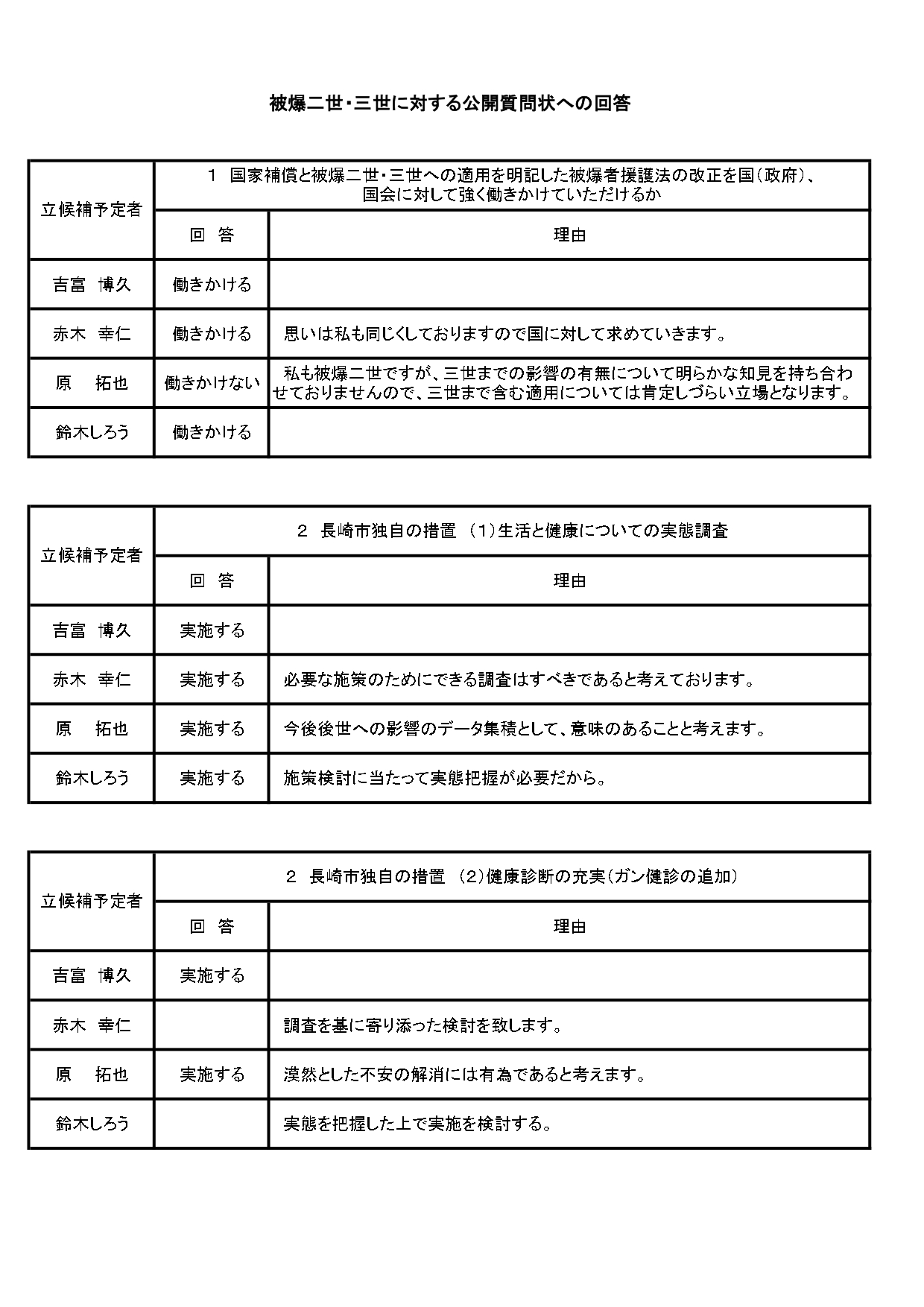 被爆二世・三世に対する公開質問状への回答

| 立候補予定者 | 1　国家補償と被爆二世・三世への適用を明記した被爆者援護法の改正を国（政府）、国会に対して強く働きかけていただけるか | |
|---|---|---|
| | 回　答 | 理由 |
| 吉富　博久 | 働きかける | |
| 赤木　幸仁 | 働きかける | 思いは私も同じくしておりますので国に対して求めていきます。 |
| 原　　拓也 | 働きかけない | 私も被爆二世ですが、三世までの影響の有無について明らかな知見を持ち合わせておりませんので、三世まで含む適用については肯定しづらい立場となります。 |
| 鈴木しろう | 働きかける | |

| 立候補予定者 | 2　長崎市独自の措置　(1)生活と健康についての実態調査 | |
|---|---|---|
| | 回　答 | 理由 |
| 吉富　博久 | 実施する | |
| 赤木　幸仁 | 実施する | 必要な施策のためにできる調査はすべきであると考えております。 |
| 原　　拓也 | 実施する | 今後後世への影響のデータ集積として、意味のあることと考えます。 |
| 鈴木しろう | 実施する | 施策検討に当たって実態把握が必要だから。 |

| 立候補予定者 | 2　長崎市独自の措置　(2)健康診断の充実（ガン健診の追加） | |
|---|---|---|
| | 回　答 | 理由 |
| 吉富　博久 | 実施する | |
| 赤木　幸仁 | | 調査を基に寄り添った検討を致します。 |
| 原　　拓也 | 実施する | 漠然とした不安の解消には有為であると考えます。 |
| 鈴木しろう | | 実態を把握した上で実施を検討する。 |